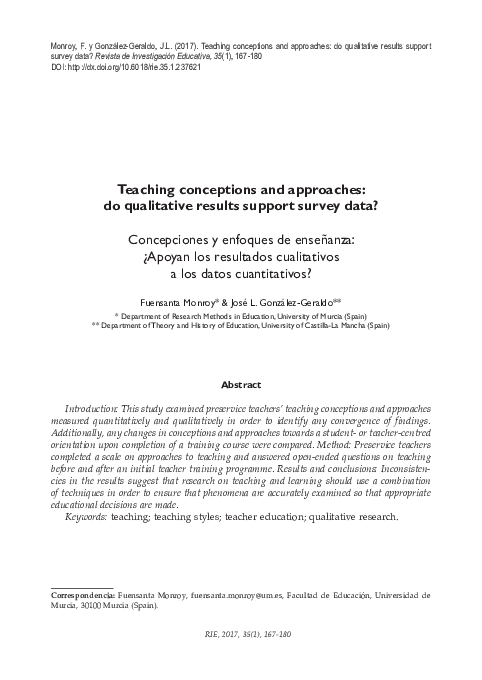 Monroy, F. y González-Geraldo, J.L. (2017). Teaching conceptions and approaches: do qualitative results support survey data? Revista de Investigación Educativa, 35(1), 167-180
DOI: http://dx.doi.org/10.6018/rie.35.1.237621

Teaching conceptions and approaches: do qualitative results support survey data?

Concepciones y enfoques de enseñanza: ¿Apoyan los resultados cualitativos a los datos cuantitativos?

Fuensanta Monroy* & José L. González-Geraldo**
* Department of Research Methods in Education, University of Murcia (Spain)
** Department of Theory and History of Education, University of Castilla-La Mancha (Spain)

Abstract

Introduction: This study examined preservice teachers' teaching conceptions and approaches measured quantitatively and qualitatively in order to identify any convergence of findings. Additionally, any changes in conceptions and approaches towards a student- or teacher-centred orientation upon completion of a training course were compared. Method: Preservice teachers completed a scale on approaches to teaching and answered open-ended questions on teaching before and after an initial teacher training programme. Results and conclusions: Inconsistencies in the results suggest that research on teaching and learning should use a combination of techniques in order to ensure that phenomena are accurately examined so that appropriate educational decisions are made.
Keywords: teaching; teaching styles; teacher education; qualitative research.

Correspondencia: Fuensanta Monroy, fuensanta.monroy@um.es, Facultad de Educación, Universidad de Murcia, 30100 Murcia (Spain).

RIE, 2017, 35(1), 167-180